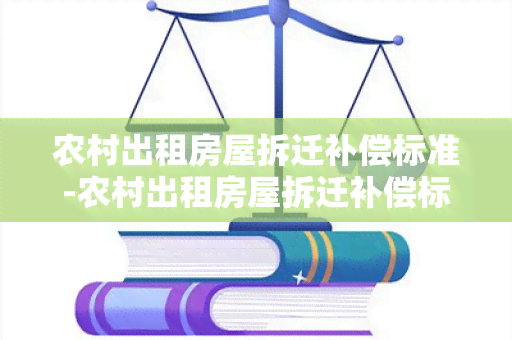 农村出租房屋拆迁补偿标准-农村出租房屋拆迁补偿标